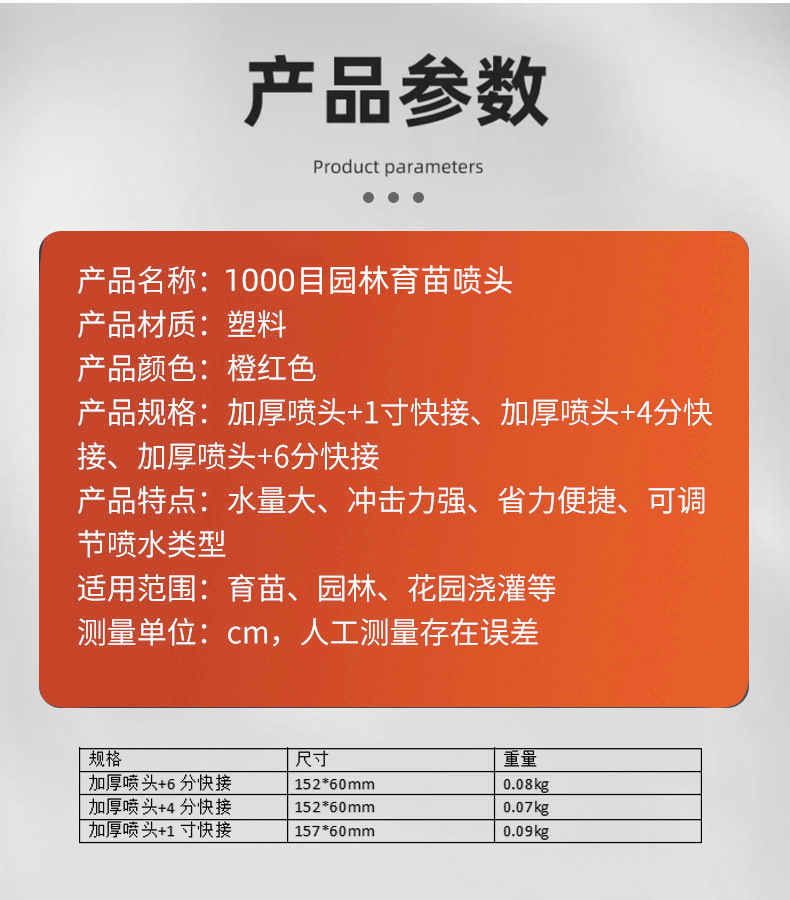 产品参数

Product parameters

产品名称：1000目园林育苗喷头
产品材质：塑料
产品颜色：橙红色
产品规格：加厚喷头+1寸快接、加厚喷头+4分快接、加厚喷头+6分快接
产品特点：水量大、冲击力强、省力便捷、可调节喷水类型
适用范围：育苗、园林、花园浇灌等
测量单位：cm，人工测量存在误差

| 规格 | 尺寸 | 重量 |
|---|---|---|
| 加厚喷头+6分快接 | 152*60mm | 0.08kg |
| 加厚喷头+4分快接 | 152*60mm | 0.07kg |
| 加厚喷头+1寸快接 | 157*60mm | 0.09kg |